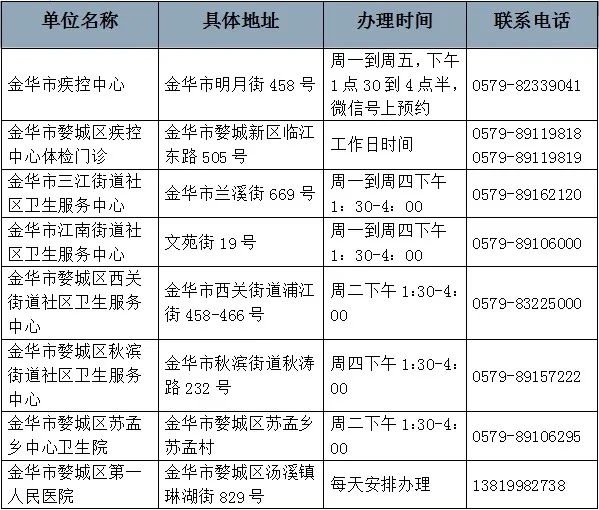 | 单位名称 | 具体地址 | 办理时间 | 联系电话 |
|---|---|---|---|
| 金华市疾控中心 | 金华市明月街 458 号 | 周一到周五，下午 1 点 30 到 4 点半，微信号上预约 | 0579-82339041 |
| 金华市婺城区疾控中心体检门诊 | 金华市婺城新区临江东路 505 号 | 工作日时间 | 0579-89119818 0579-89119819 |
| 金华市三江街道社区卫生服务中心 | 金华市兰溪街 669 号 | 周一到周四下午 1：30-4：00 | 0579-89162120 |
| 金华市江南街道社区卫生服务中心 | 文苑街 19 号 | 周一到周四下午 1：30-4：00 | 0579-89106000 |
| 金华市婺城区西关街道社区卫生服务中心 | 金华市西关街道浦江街 458-466 号 | 周二下午 1:30-4:00 | 0579-83225000 |
| 金华市婺城区秋滨街道社区卫生服务中心 | 金华市秋滨街道秋涛路 232 号 | 周四下午 1:30-4:00 | 0579-89157222 |
| 金华市婺城区苏孟乡中心卫生院 | 金华市婺城区苏孟乡苏孟村 | 周二下午 1:30-4:00 | 0579-89106295 |
| 金华市婺城区第一人民医院 | 金华市婺城区汤溪镇琳湖街 829 号 | 每天安排办理 | 13819982738 |